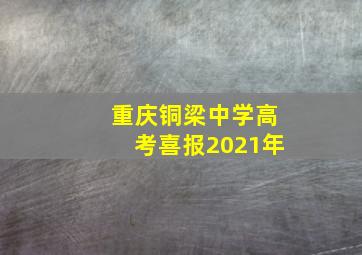 重庆铜梁中学高考喜报2021年